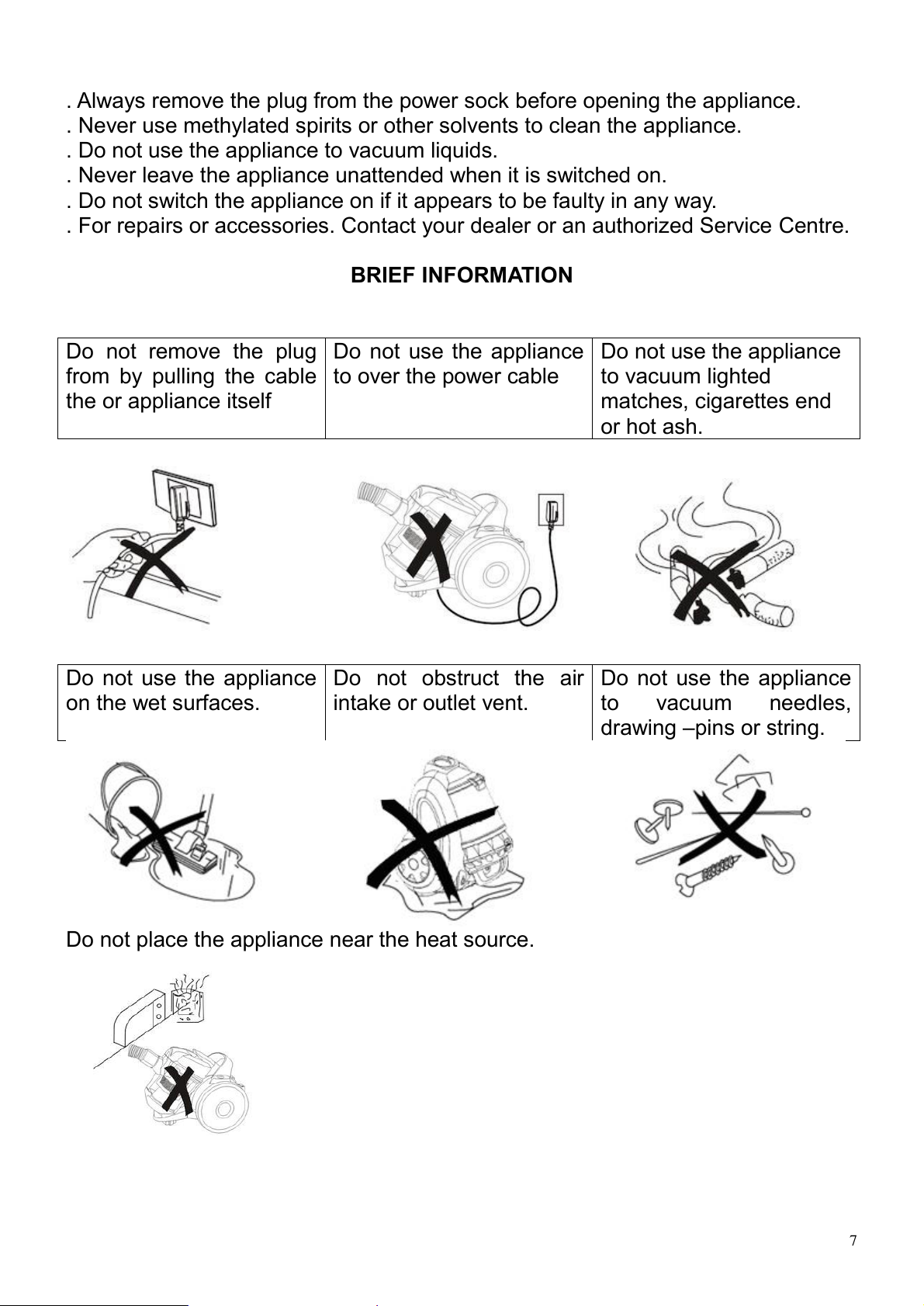 . Always remove the plug from the power sock before opening the appliance.
. Never use methylated spirits or other solvents to clean the appliance.
. Do not use the appliance to vacuum liquids.
. Never leave the appliance unattended when it is switched on.
. Do not switch the appliance on if it appears to be faulty in any way.
. For repairs or accessories. Contact your dealer or an authorized Service Centre.

BRIEF INFORMATION

| Do not remove the plug from by pulling the cable the or appliance itself | Do not use the appliance to over the power cable | Do not use the appliance to vacuum lighted matches, cigarettes end or hot ash. |
|---|---|---|

| Do not use the appliance on the wet surfaces. | Do not obstruct the air intake or outlet vent. | Do not use the appliance to vacuum needles, drawing –pins or string. |
|---|---|---|

Do not place the appliance near the heat source.

7